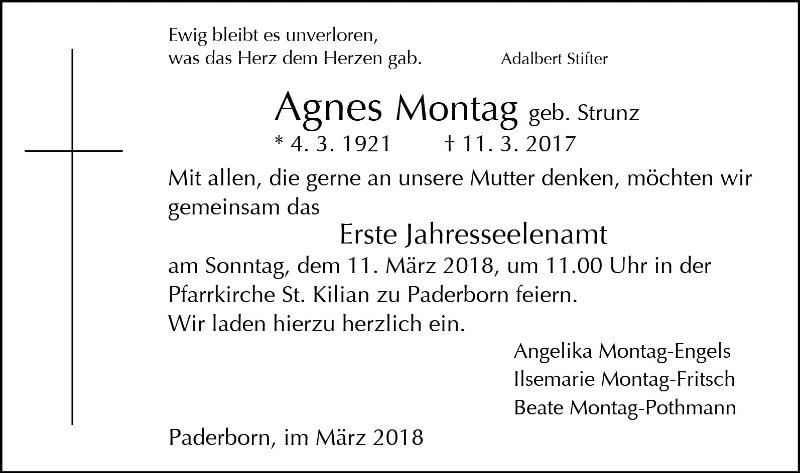 Ewig bleibt es unverloren,
was das Herz dem Herzen gab. Adalbert Stifter

Agnes Montag geb. Strunz
* 4. 3. 1921 † 11. 3. 2017

Mit allen, die gerne an unsere Mutter denken, möchten wir gemeinsam das

Erste Jahresseelenamt

am Sonntag, dem 11. März 2018, um 11.00 Uhr in der Pfarrkirche St. Kilian zu Paderborn feiern.
Wir laden hierzu herzlich ein.

Angelika Montag-Engels
Ilsemarie Montag-Fritsch
Beate Montag-Pothmann

Paderborn, im März 2018